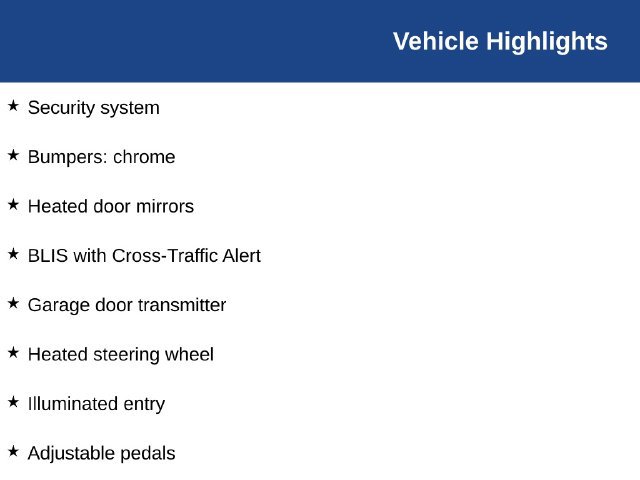 Vehicle Highlights

★ Security system

★ Bumpers: chrome

★ Heated door mirrors

★ BLIS with Cross-Traffic Alert

★ Garage door transmitter

★ Heated steering wheel

★ Illuminated entry

★ Adjustable pedals